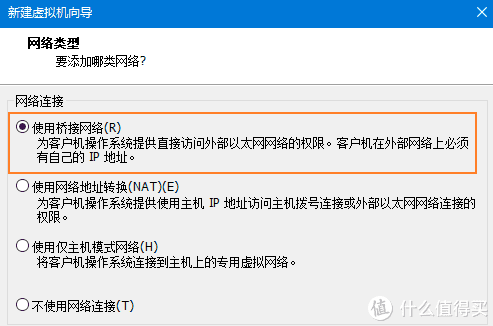 新建虚拟机向导

网络类型
要添加哪类网络?

网络连接

使用桥接网络(R)
为客户机操作系统提供直接访问外部以太网网络的权限。客户机在外部网络上必须有自己的 IP 地址。

使用网络地址转换(NAT)(E)
为客户机操作系统提供使用主机 IP 地址访问主机拨号连接或外部以太网网络连接的权限。

使用仅主机模式网络(H)
将客户机操作系统连接到主机上的专用虚拟网络。

不使用网络连接(T)

值 什么值得买